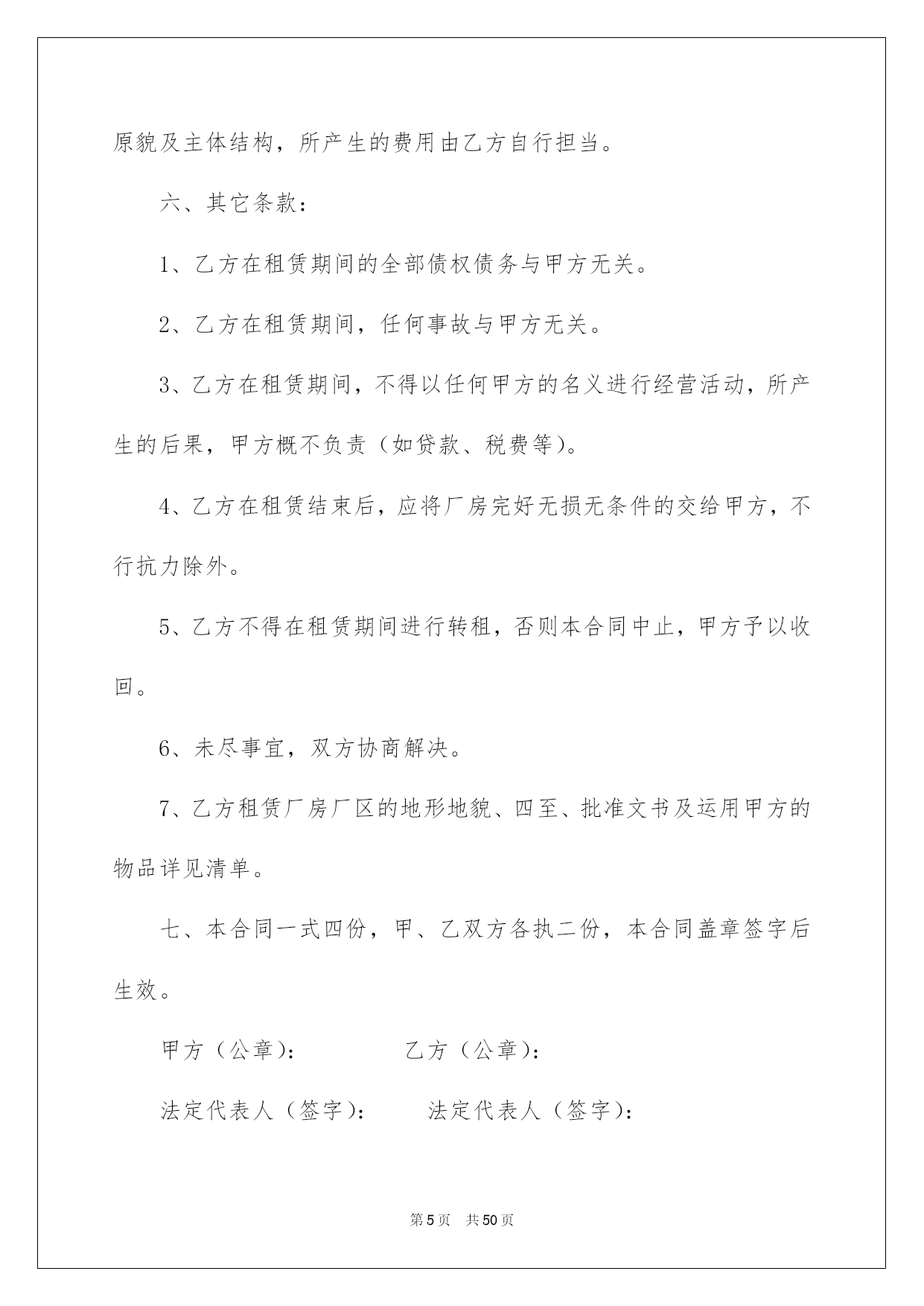 原貌及主体结构，所产生的费用由乙方自行担当。

六、其它条款：

1、乙方在租赁期间的全部债权债务与甲方无关。

2、乙方在租赁期间，任何事故与甲方无关。

3、乙方在租赁期间，不得以任何甲方的名义进行经营活动，所产生的后果，甲方概不负责（如贷款、税费等）。

4、乙方在租赁结束后，应将厂房完好无损无条件的交给甲方，不行抗力除外。

5、乙方不得在租赁期间进行转租，否则本合同中止，甲方予以收回。

6、未尽事宜，双方协商解决。

7、乙方租赁厂房厂区的地形地貌、四至、批准文书及运用甲方的物品详见清单。

七、本合同一式四份，甲、乙双方各执二份，本合同盖章签字后生效。

甲方（公章）： 乙方（公章）：

法定代表人（签字）： 法定代表人（签字）：

第5页 共50页